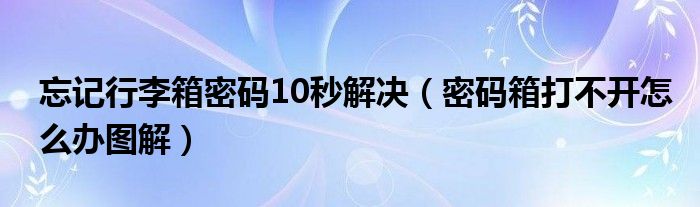 忘记行李箱密码10秒解决（密码箱打不开怎么办图解）